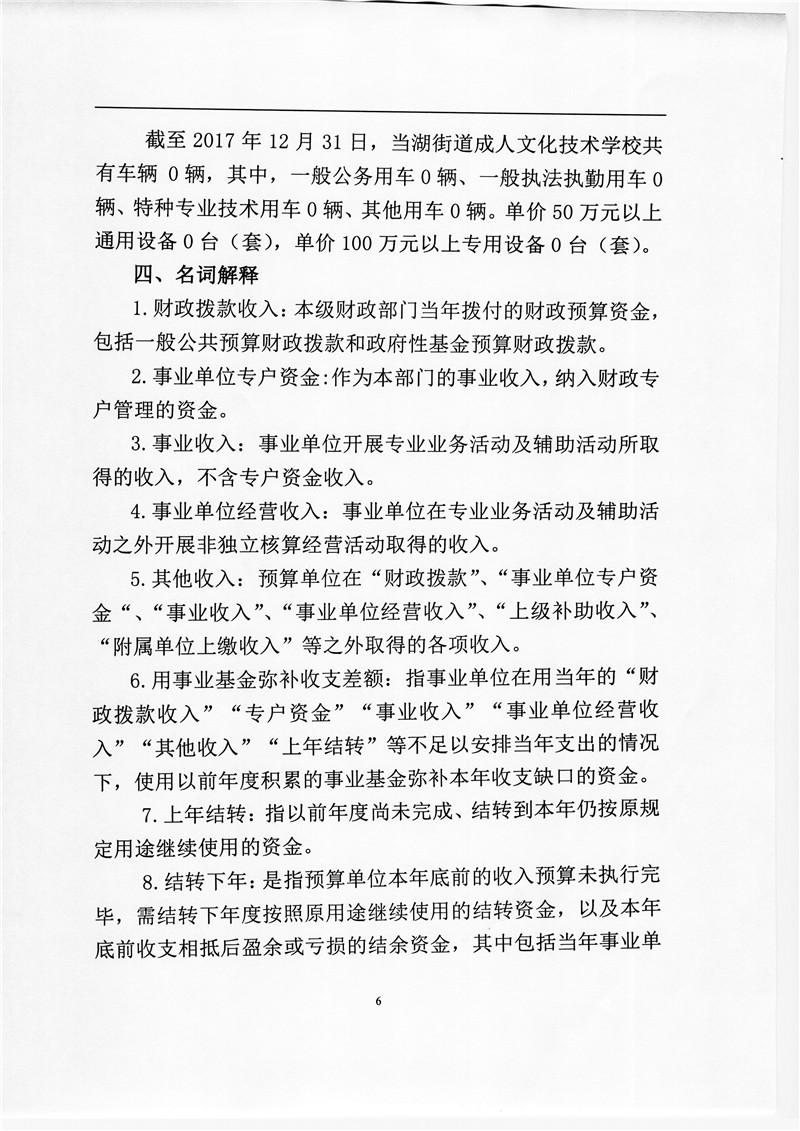 截至 2017 年 12 月 31 日，当湖街道成人文化技术学校共有车辆 0 辆，其中，一般公务用车 0 辆、一般执法执勤用车 0 辆、特种专业技术用车 0 辆、其他用车 0 辆。单价 50 万元以上通用设备 0 台（套），单价 100 万元以上专用设备 0 台（套）。

四、名词解释

1. 财政拨款收入：本级财政部门当年拨付的财政预算资金，包括一般公共预算财政拨款和政府性基金预算财政拨款。

2. 事业单位专户资金:作为本部门的事业收入，纳入财政专户管理的资金。

3. 事业收入：事业单位开展专业业务活动及辅助活动所取得的收入，不含专户资金收入。

4. 事业单位经营收入：事业单位在专业业务活动及辅助活动之外开展非独立核算经营活动取得的收入。

5. 其他收入：预算单位在“财政拨款”、“事业单位专户资金“、“事业收入”、“事业单位经营收入”、“上级补助收入”、“附属单位上缴收入”等之外取得的各项收入。

6. 用事业基金弥补收支差额：指事业单位在用当年的“财政拨款收入”“专户资金”“事业收入”“事业单位经营收入”“其他收入”“上年结转”等不足以安排当年支出的情况下，使用以前年度积累的事业基金弥补本年收支缺口的资金。

7. 上年结转：指以前年度尚未完成、结转到本年仍按原规定用途继续使用的资金。

8. 结转下年：是指预算单位本年底前的收入预算未执行完毕，需结转下年度按照原用途继续使用的结转资金，以及本年底前收支相抵后盈余或亏损的结余资金，其中包括当年事业单

6